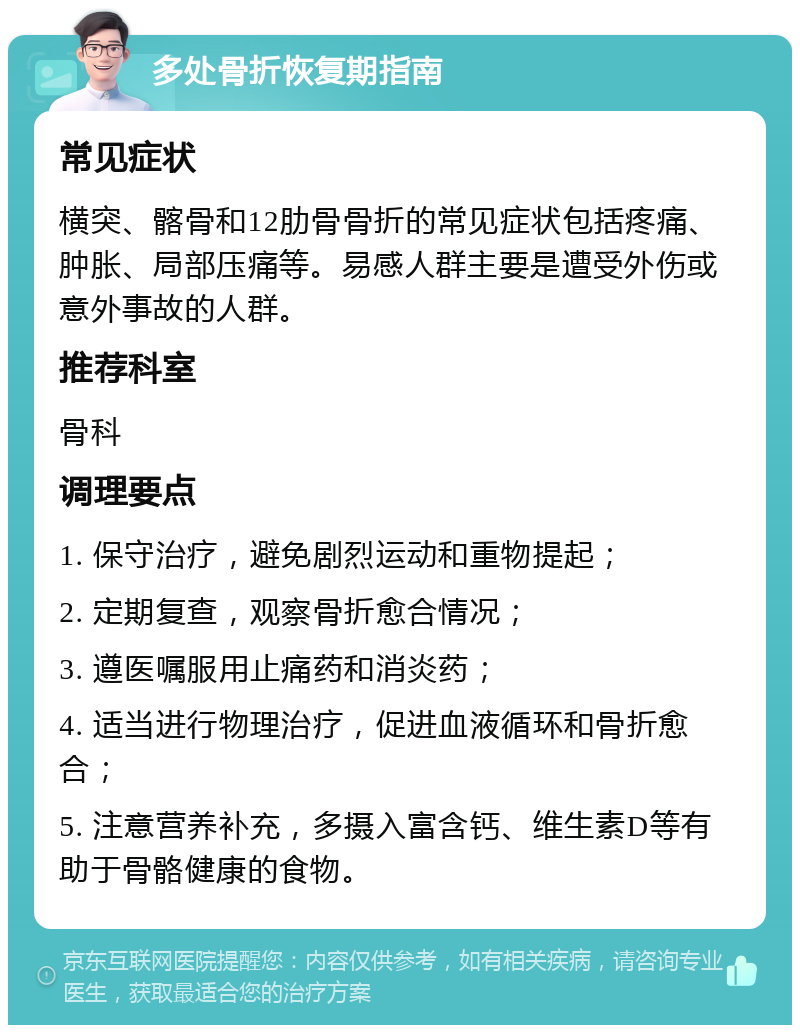 多处骨折恢复期指南

常见症状

横突、髂骨和12肋骨骨折的常见症状包括疼痛、肿胀、局部压痛等。易感人群主要是遭受外伤或意外事故的人群。

推荐科室

骨科

调理要点

1. 保守治疗，避免剧烈运动和重物提起；

2. 定期复查，观察骨折愈合情况；

3. 遵医嘱服用止痛药和消炎药；

4. 适当进行物理治疗，促进血液循环和骨折愈合；

5. 注意营养补充，多摄入富含钙、维生素D等有助于骨骼健康的食物。

京东互联网医院提醒您：内容仅供参考，如有相关疾病，请咨询专业医生，获取最适合您的治疗方案